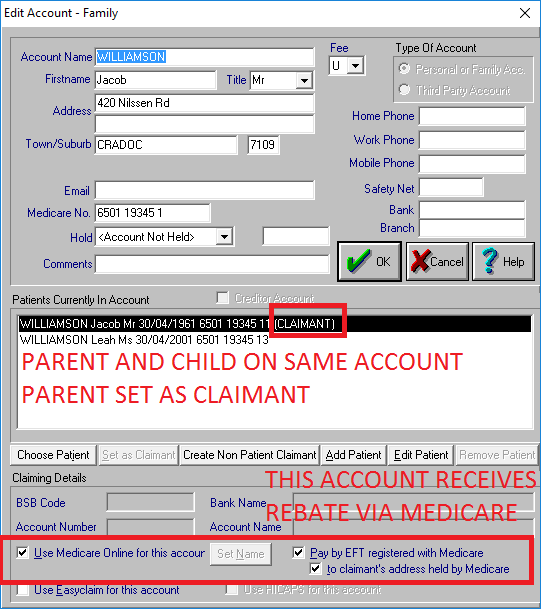 Edit Account - Family

Account Name WILLIAMSON
Firstname Jacob
Title Mr
Address 420 Nilssen Rd
Town/Suburb CRADOC 7109
Email
Medicare No. 6501 19345 1
Hold <Account Not Held>
Comments

Fee
U

Type Of Account
Personal or Family Acc.
Third Party Account

Home Phone
Work Phone
Mobile Phone
Safety Net
Bank
Branch

OK
Cancel
Help

Patients Currently In Account
Creditor Account

WILLIAMSON Jacob Mr 30/04/1961 6501 19345 11 (CLAIMANT)
WILLIAMSON Leah Ms 30/04/2001 6501 19345 13

PARENT AND CHILD ON SAME ACCOUNT
PARENT SET AS CLAIMANT

Choose Patient
Set as Claimant
Create Non Patient Claimant
Add Patient
Edit Patient
Remove Patient

Claiming Details
THIS ACCOUNT RECEIVES REBATE VIA MEDICARE

BSB Code
Bank Name
Account Number
Account Name

Use Medicare Online for this accour
Set Name
Pay by EFT registered with Medicare
to claimant's address held by Medicare
Use Easyclaim for this account
Use HICAPS for this account